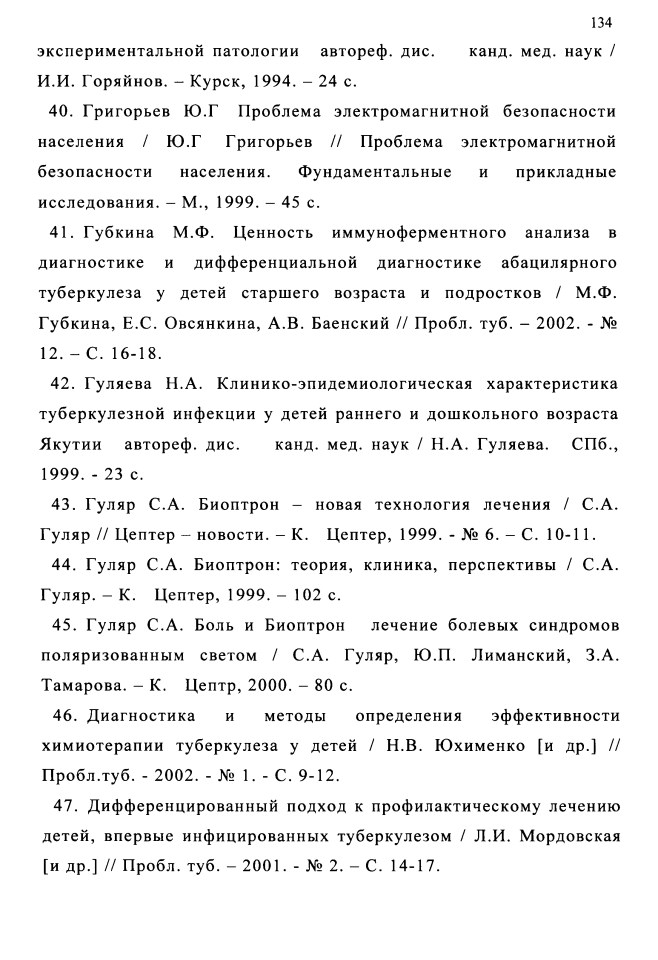 134

экспериментальной патологии автореф. дис. канд. мед. наук / И.И. Горяйнов. – Курск, 1994. – 24 с.

40. Григорьев Ю.Г Проблема электромагнитной безопасности населения / Ю.Г Григорьев // Проблема электромагнитной безопасности населения. Фундаментальные и прикладные исследования. – М., 1999. – 45 с.

41. Губкина М.Ф. Ценность иммуноферментного анализа в диагностике и дифференциальной диагностике абацилярного туберкулеза у детей старшего возраста и подростков / М.Ф. Губкина, Е.С. Овсянкина, А.В. Баенский // Пробл. туб. – 2002. - № 12. – С. 16-18.

42. Гуляева Н.А. Клинико-эпидемиологическая характеристика туберкулезной инфекции у детей раннего и дошкольного возраста Якутии автореф. дис. канд. мед. наук / Н.А. Гуляева. СПб., 1999. - 23 с.

43. Гуляр С.А. Биоптрон – новая технология лечения / С.А. Гуляр // Цептер – новости. – К. Цептер, 1999. - № 6. – С. 10-11.

44. Гуляр С.А. Биоптрон: теория, клиника, перспективы / С.А. Гуляр. – К. Цептер, 1999. – 102 с.

45. Гуляр С.А. Боль и Биоптрон лечение болевых синдромов поляризованным светом / С.А. Гуляр, Ю.П. Лиманский, З.А. Тамарова. – К. Цептр, 2000. – 80 с.

46. Диагностика и методы определения эффективности химиотерапии туберкулеза у детей / Н.В. Юхименко [и др.] // Пробл.туб. - 2002. - № 1. - С. 9-12.

47. Дифференцированный подход к профилактическому лечению детей, впервые инфицированных туберкулезом / Л.И. Мордовская [и др.] // Пробл. туб. – 2001. - № 2. – С. 14-17.